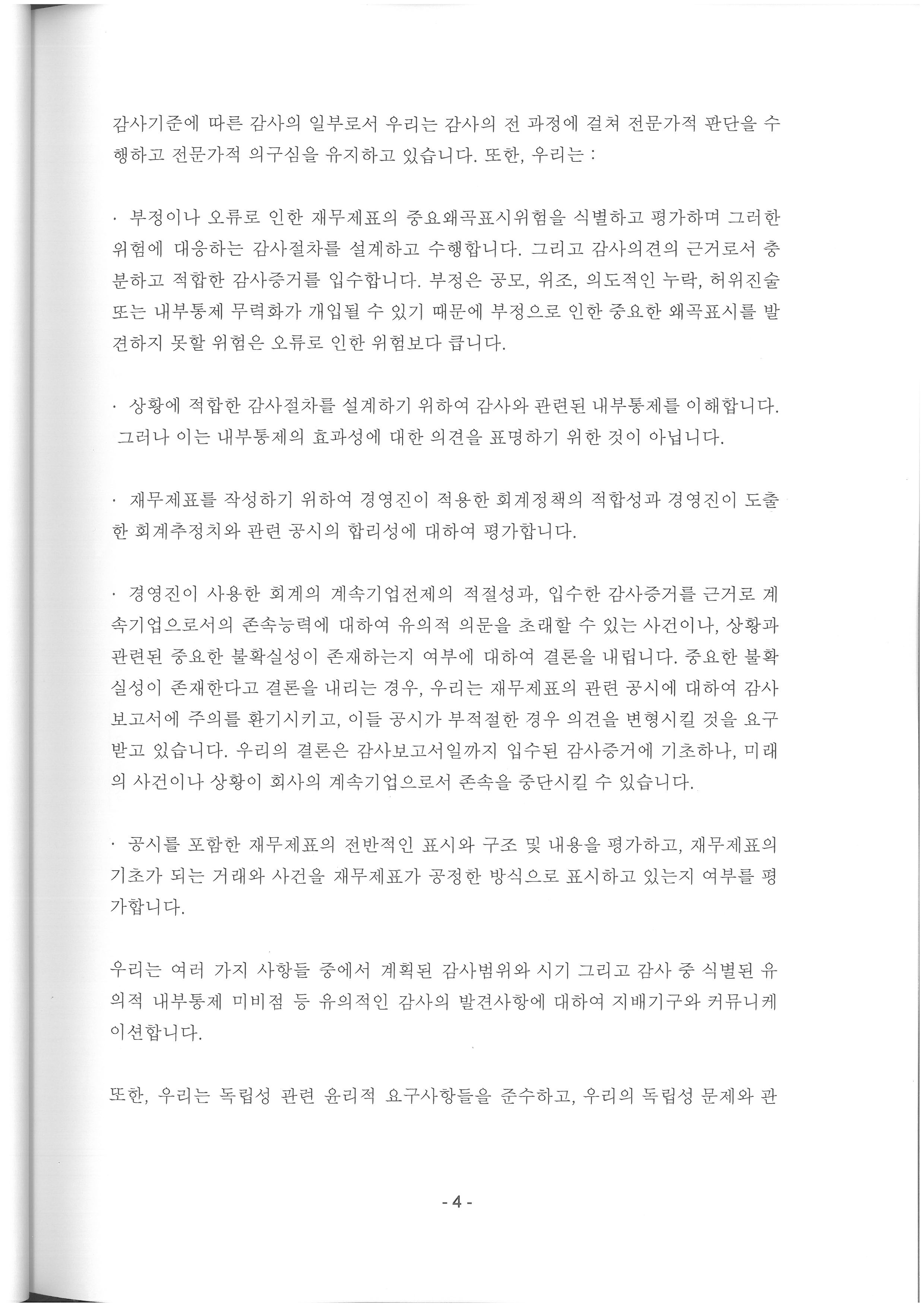 감사기준에 따른 감사의 일부로서 우리는 감사의 전 과정에 걸쳐 전문가적 판단을 수행하고 전문가적 의구심을 유지하고 있습니다. 또한, 우리는 :

· 부정이나 오류로 인한 재무제표의 중요왜곡표시위험을 식별하고 평가하며 그러한 위험에 대응하는 감사절차를 설계하고 수행합니다. 그리고 감사의견의 근거로서 충분하고 적합한 감사증거를 입수합니다. 부정은 공모, 위조, 의도적인 누락, 허위진술 또는 내부통제 무력화가 개입될 수 있기 때문에 부정으로 인한 중요한 왜곡표시를 발견하지 못할 위험은 오류로 인한 위험보다 큽니다.

· 상황에 적합한 감사절차를 설계하기 위하여 감사와 관련된 내부통제를 이해합니다. 그러나 이는 내부통제의 효과성에 대한 의견을 표명하기 위한 것이 아닙니다.

· 재무제표를 작성하기 위하여 경영진이 적용한 회계정책의 적합성과 경영진이 도출한 회계추정치와 관련 공시의 합리성에 대하여 평가합니다.

· 경영진이 사용한 회계의 계속기업전제의 적절성과, 입수한 감사증거를 근거로 계속기업으로서의 존속능력에 대하여 유의적 의문을 초래할 수 있는 사건이나, 상황과 관련된 중요한 불확실성이 존재하는지 여부에 대하여 결론을 내립니다. 중요한 불확실성이 존재한다고 결론을 내리는 경우, 우리는 재무제표의 관련 공시에 대하여 감사보고서에 주의를 환기시키고, 이들 공시가 부적절한 경우 의견을 변형시킬 것을 요구받고 있습니다. 우리의 결론은 감사보고서일까지 입수된 감사증거에 기초하나, 미래의 사건이나 상황이 회사의 계속기업으로서 존속을 중단시킬 수 있습니다.

· 공시를 포함한 재무제표의 전반적인 표시와 구조 및 내용을 평가하고, 재무제표의 기초가 되는 거래와 사건을 재무제표가 공정한 방식으로 표시하고 있는지 여부를 평가합니다.

우리는 여러 가지 사항들 중에서 계획된 감사범위와 시기 그리고 감사 중 식별된 유의적 내부통제 미비점 등 유의적인 감사의 발견사항에 대하여 지배기구와 커뮤니케이션합니다.

또한, 우리는 독립성 관련 윤리적 요구사항들을 준수하고, 우리의 독립성 문제와 관

- 4 -